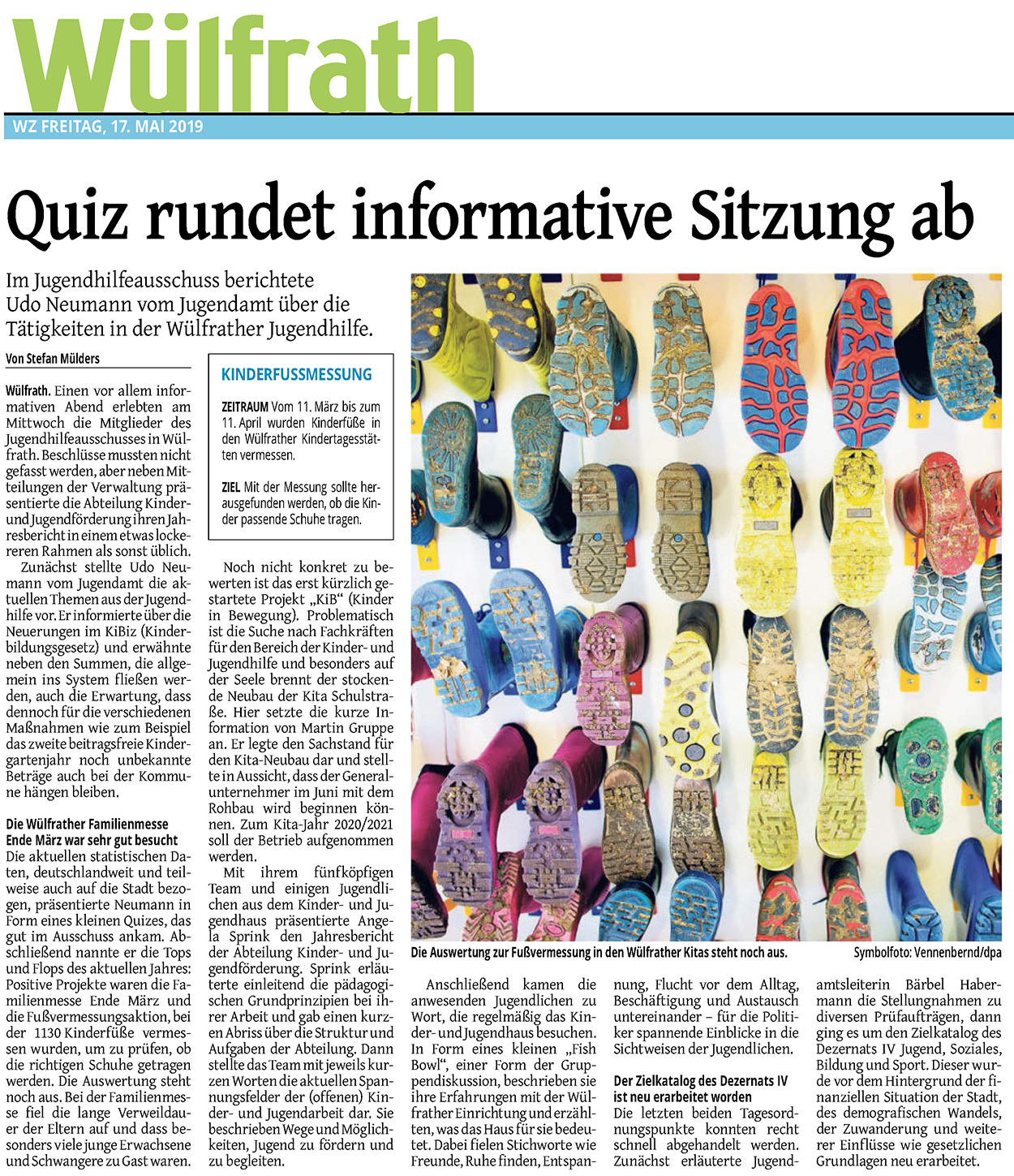 Wülfrath

WZ FREITAG, 17. MAI 2019

Quiz rundet informative Sitzung ab

Im Jugendhilfeausschuss berichtete Udo Neumann vom Jugendamt über die Tätigkeiten in der Wülfrather Jugendhilfe.

Von Stefan Mülders

Wülfrath. Einen vor allem informativen Abend erlebten am Mittwoch die Mitglieder des Jugendhilfeausschusses in Wülfrath. Beschlüsse mussten nicht gefasst werden, aber neben Mitteilungen der Verwaltung präsentierte die Abteilung Kinder- und Jugendförderung ihren Jahresbericht in einem etwas lockereren Rahmen als sonst üblich.

Zunächst stellte Udo Neumann vom Jugendamt die aktuellen Themen aus der Jugendhilfe vor. Er informierte über die Neuerungen im KiBiz (Kinderbildungsgesetz) und erwähnte neben den Summen, die allgemein ins System fließen werden, auch die Erwartung, dass dennoch für die verschiedenen Maßnahmen wie zum Beispiel das zweite beitragsfreie Kindergartenjahr noch unbekannte Beträge auch bei der Kommune hängen bleiben.

Die Wülfrather Familienmesse Ende März war sehr gut besucht

Die aktuellen statistischen Daten, deutschlandweit und teilweise auch auf die Stadt bezogen, präsentierte Neumann in Form eines kleinen Quizes, das gut im Ausschuss ankam. Abschließend nannte er die Tops und Flops des aktuellen Jahres: Positive Projekte waren die Familienmesse Ende März und die Fußvermessungsaktion, bei der 1130 Kinderfüße vermessen wurden, um zu prüfen, ob die richtigen Schuhe getragen werden. Die Auswertung steht noch aus. Bei der Familienmesse fiel die lange Verweildauer der Eltern auf und dass besonders viele junge Erwachsene und Schwangere zu Gast waren.

KINDERFUSSMESSUNG

ZEITRAUM Vom 11. März bis zum 11. April wurden Kinderfüße in den Wülfrather Kindertagesstätten vermessen.

ZIEL Mit der Messung sollte herausgefunden werden, ob die Kinder passende Schuhe tragen.

Noch nicht konkret zu bewerten ist das erst kürzlich gestartete Projekt „KiB“ (Kinder in Bewegung). Problematisch ist die Suche nach Fachkräften für den Bereich der Kinder- und Jugendhilfe und besonders auf der Seele brennt der stockende Neubau der Kita Schulstraße. Hier setzte die kurze Information von Martin Gruppe an. Er legte den Sachstand für den Kita-Neubau dar und stellte in Aussicht, dass der Generalunternehmer im Juni mit dem Rohbau wird beginnen können. Zum Kita-Jahr 2020/2021 soll der Betrieb aufgenommen werden.

Mit ihrem fünfköpfigen Team und einigen Jugendlichen aus dem Kinder- und Jugendhaus präsentierte Angela Sprink den Jahresbericht der Abteilung Kinder- und Jugendförderung. Sprink erläuterte einleitend die pädagogischen Grundprinzipien bei ihrer Arbeit und gab einen kurzen Abriss über die Struktur und Aufgaben der Abteilung. Dann stellte das Team mit jeweils kurzen Worten die aktuellen Spannungsfelder der (offenen) Kinder- und Jugendarbeit dar. Sie beschrieben Wege und Möglichkeiten, Jugend zu fördern und zu begleiten.

Die Auswertung zur Fußvermessung in den Wülfrather Kitas steht noch aus.
Symbolfoto: Vennenbernd/dpa

Anschließend kamen die anwesenden Jugendlichen zu Wort, die regelmäßig das Kinder- und Jugendhaus besuchen. In Form eines kleinen „Fish Bowl“, einer Form der Gruppendiskussion, beschrieben sie ihre Erfahrungen mit der Wülfrather Einrichtung und erzählten, was das Haus für sie bedeutet. Dabei fielen Stichworte wie Freunde, Ruhe finden, Entspannung, Flucht vor dem Alltag, Beschäftigung und Austausch untereinander – für die Politiker spannende Einblicke in die Sichtweisen der Jugendlichen.

Der Zielkatalog des Dezernats IV ist neu erarbeitet worden

Die letzten beiden Tagesordnungspunkte konnten recht schnell abgehandelt werden. Zunächst erläuterte Jugendamtsleiterin Bärbel Habermann die Stellungnahmen zu diversen Prüfaufträgen, dann ging es um den Zielkatalog des Dezernats IV Jugend, Soziales, Bildung und Sport. Dieser wurde vor dem Hintergrund der finanziellen Situation der Stadt, des demografischen Wandels, der Zuwanderung und weiterer Einflüsse wie gesetzlichen Grundlagen neu erarbeitet.